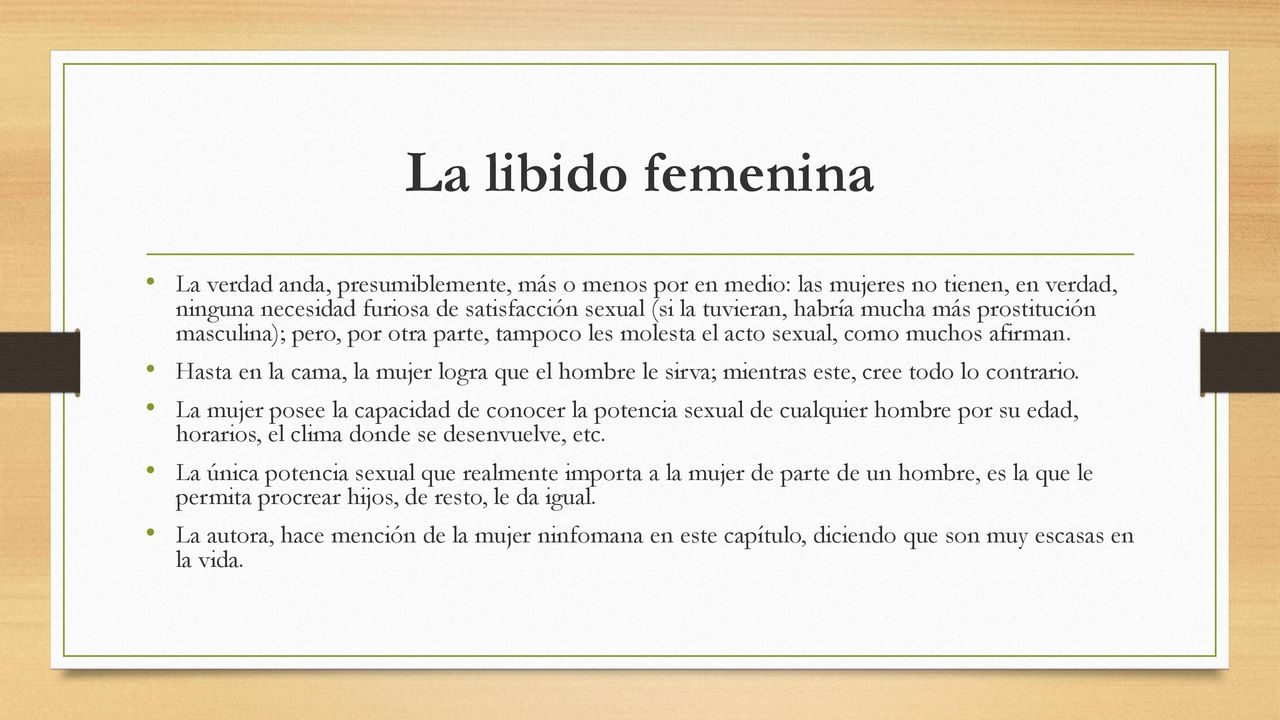 La libido femenina

• La verdad anda, presumiblemente, más o menos por en medio: las mujeres no tienen, en verdad, ninguna necesidad furiosa de satisfacción sexual (si la tuvieran, habría mucha más prostitución masculina); pero, por otra parte, tampoco les molesta el acto sexual, como muchos afirman.

• Hasta en la cama, la mujer logra que el hombre le sirva; mientras este, cree todo lo contrario.

• La mujer posee la capacidad de conocer la potencia sexual de cualquier hombre por su edad, horarios, el clima donde se desenvuelve, etc.

• La única potencia sexual que realmente importa a la mujer de parte de un hombre, es la que le permita procrear hijos, de resto, le da igual.

• La autora, hace mención de la mujer ninfomana en este capítulo, diciendo que son muy escasas en la vida.